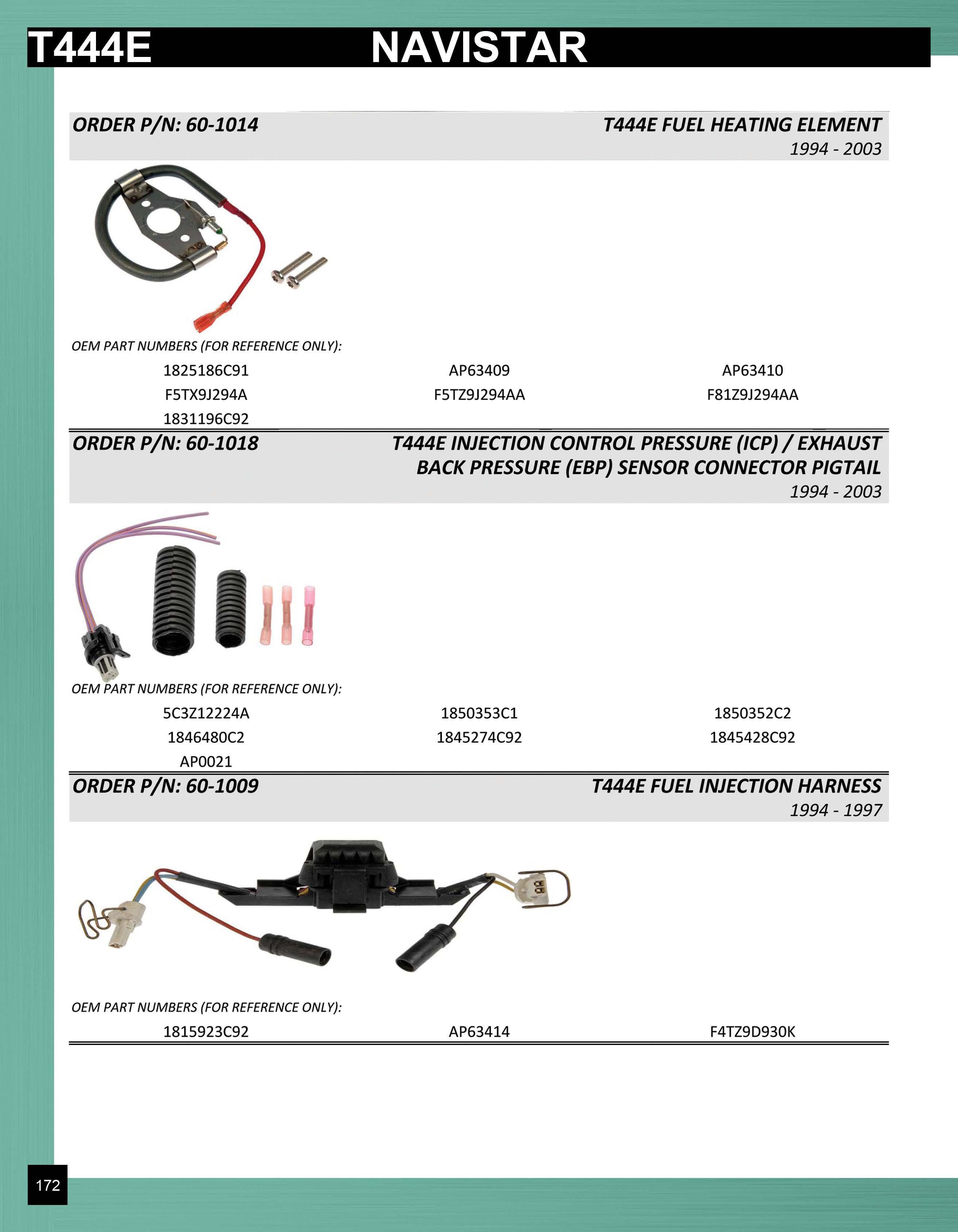 T444E NAVISTAR

ORDER P/N: 60-1014 T444E FUEL HEATING ELEMENT
1994 - 2003

OEM PART NUMBERS (FOR REFERENCE ONLY):

| 1825186C91 | AP63409 | AP63410 |
|---|---|---|
| F5TX9J294A | F5TZ9J294AA | F81Z9J294AA |
| 1831196C92 | | |

ORDER P/N: 60-1018 T444E INJECTION CONTROL PRESSURE (ICP) / EXHAUST BACK PRESSURE (EBP) SENSOR CONNECTOR PIGTAIL
1994 - 2003

OEM PART NUMBERS (FOR REFERENCE ONLY):

| 5C3Z12224A | 1850353C1 | 1850352C2 |
|---|---|---|
| 1846480C2 | 1845274C92 | 1845428C92 |
| AP0021 | | |

ORDER P/N: 60-1009 T444E FUEL INJECTION HARNESS
1994 - 1997

OEM PART NUMBERS (FOR REFERENCE ONLY):

| 1815923C92 | AP63414 | F4TZ9D930K |
|---|---|---|

172